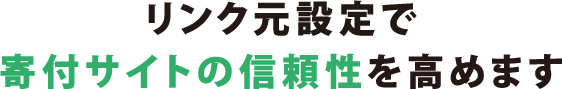 リンク元設定で
寄付サイトの信頼性を高めます